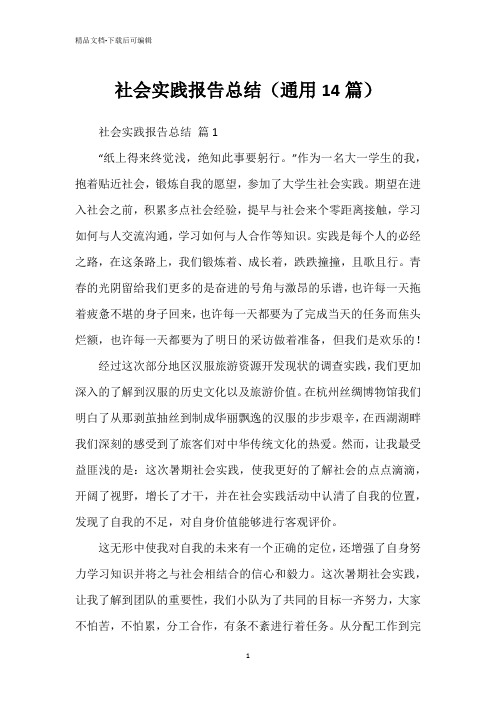 精品文档-下载后可编辑

社会实践报告总结（通用14篇）

社会实践报告总结 篇1

“纸上得来终觉浅，绝知此事要躬行。”作为一名大一学生的我，抱着贴近社会，锻炼自我的愿望，参加了大学生社会实践。期望在进入社会之前，积累多点社会经验，提早与社会来个零距离接触，学习如何与人交流沟通，学习如何与人合作等知识。实践是每个人的必经之路，在这条路上，我们锻炼着、成长着，跌跌撞撞，且歌且行。青春的光阴留给我们更多的是奋进的号角与激昂的乐谱，也许每一天拖着疲惫不堪的身子回来，也许每一天都要为了完成当天的任务而焦头烂额，也许每一天都要为了明日的采访做着准备，但我们是欢乐的！

经过这次部分地区汉服旅游资源开发现状的调查实践，我们更加深入的了解到汉服的历史文化以及旅游价值。在杭州丝绸博物馆我们明白了从那剥茧抽丝到制成华丽飘逸的汉服的步步艰辛，在西湖湖畔我们深刻的感受到了旅客们对中华传统文化的热爱。然而，让我最受益匪浅的是：这次暑期社会实践，使我更好的了解社会的点点滴滴，开阔了视野，增长了才干，并在社会实践活动中认清了自我的位置，发现了自我的不足，对自身价值能够进行客观评价。

这无形中使我对自我的未来有一个正确的定位，还增强了自身努力学习知识并将之与社会相结合的信心和毅力。这次暑期社会实践，让我了解到团队的重要性，我们小队为了共同的目标一齐努力，大家不怕苦，不怕累，分工合作，有条不紊进行着任务。从分配工作到完

1